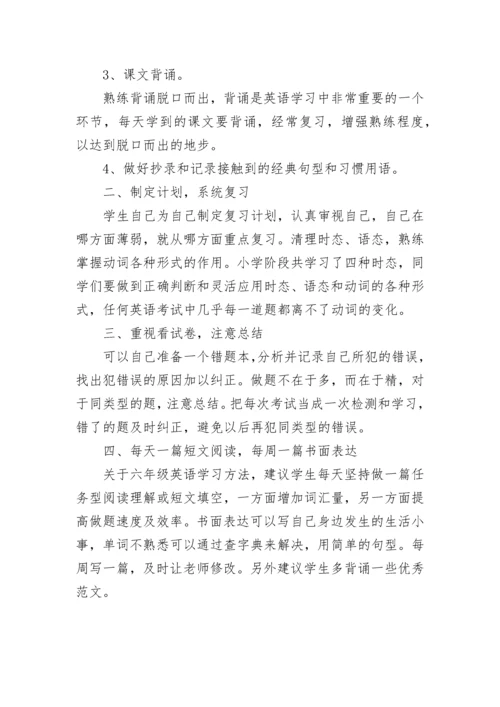 3、课文背诵。

熟练背诵脱口而出，背诵是英语学习中非常重要的一个环节，每天学到的课文要背诵，经常复习，增强熟练程度，以达到脱口而出的地步。

4、做好抄录和记录接触到的经典句型和习惯用语。

二、制定计划，系统复习

学生自己为自己制定复习计划，认真审视自己，自己在哪方面薄弱，就从哪方面重点复习。清理时态、语态，熟练掌握动词各种形式的作用。小学阶段共学习了四种时态，同学们要做到正确判断和灵活应用时态、语态和动词的各种形式，任何英语考试中几乎每一道题都离不了动词的变化。

三、重视看试卷，注意总结

可以自己准备一个错题本,分析并记录自己所犯的错误，找出犯错误的原因加以纠正。做题不在于多，而在于精，对于同类型的题，注意总结。把每次考试当成一次检测和学习，错了的题及时纠正，避免以后再犯同类型的错误。

四、每天一篇短文阅读，每周一篇书面表达

关于六年级英语学习方法，建议学生每天坚持做一篇任务型阅读理解或短文填空，一方面增加词汇量，另一方面提高做题速度及效率。书面表达可以写自己身边发生的生活小事，单词不熟悉可以通过查字典来解决，用简单的句型。每周写一篇，及时让老师修改。另外建议学生多背诵一些优秀范文。